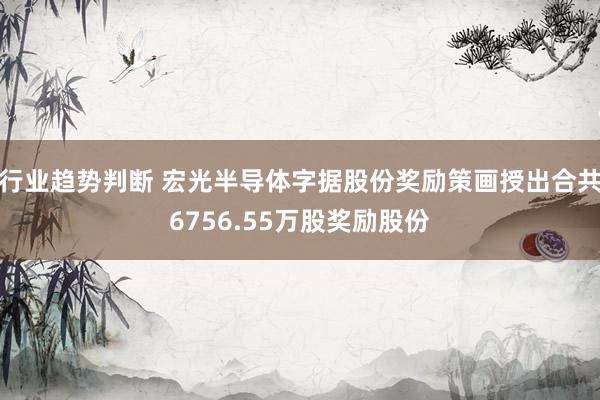 行业趋势判断 宏光半导体字据股份奖励策画授出合共6756.55万股奖励股份